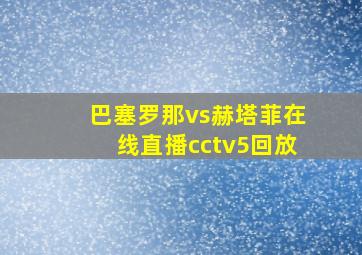 巴塞罗那vs赫塔菲在线直播cctv5回放